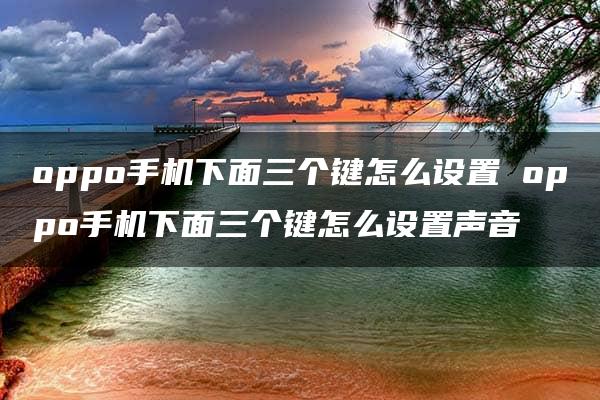 oppo手机下面三个键怎么设置 oppo手机下面三个键怎么设置声音